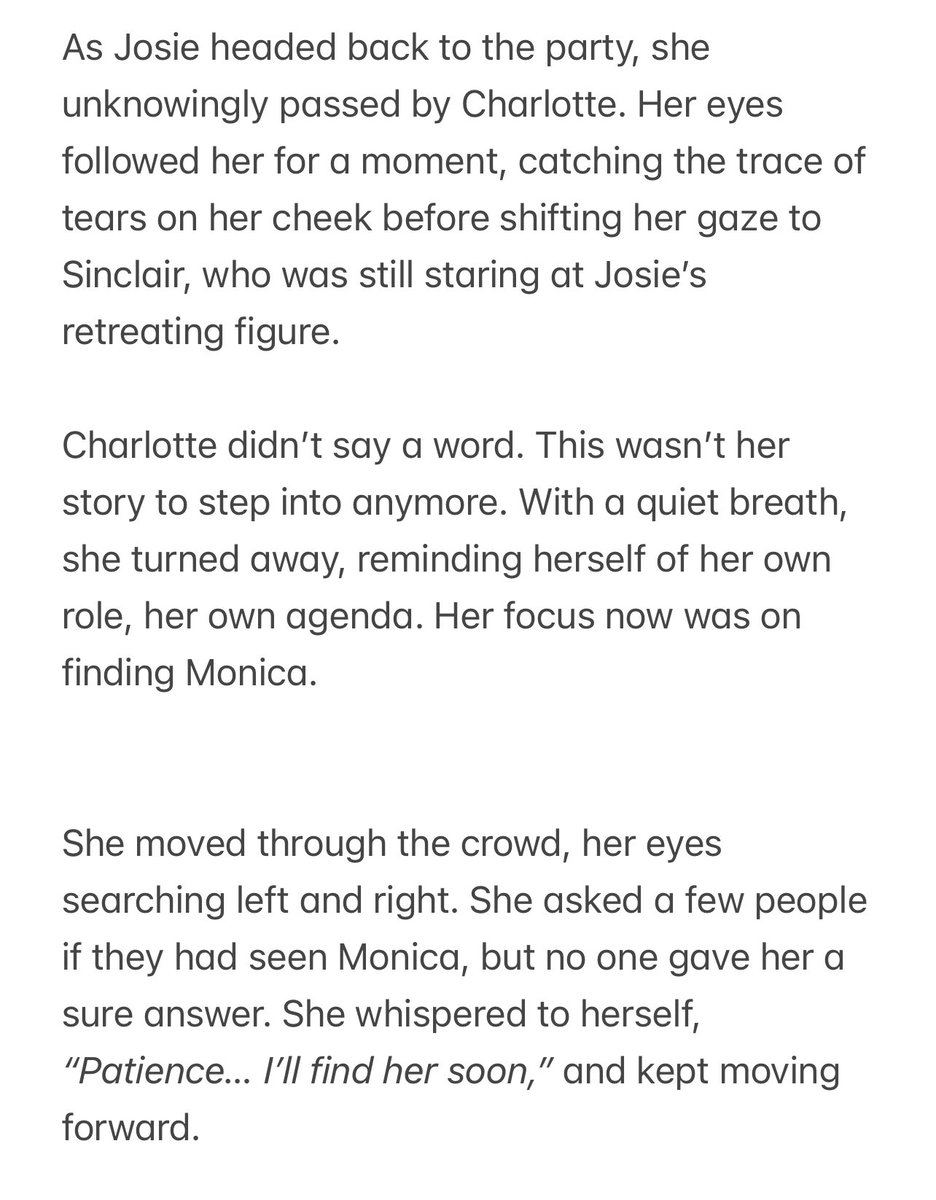 As Josie headed back to the party, she unknowingly passed by Charlotte. Her eyes followed her for a moment, catching the trace of tears on her cheek before shifting her gaze to Sinclair, who was still staring at Josie’s retreating figure.

Charlotte didn’t say a word. This wasn’t her story to step into anymore. With a quiet breath, she turned away, reminding herself of her own role, her own agenda. Her focus now was on finding Monica.

She moved through the crowd, her eyes searching left and right. She asked a few people if they had seen Monica, but no one gave her a sure answer. She whispered to herself, “Patience… I’ll find her soon,” and kept moving forward.